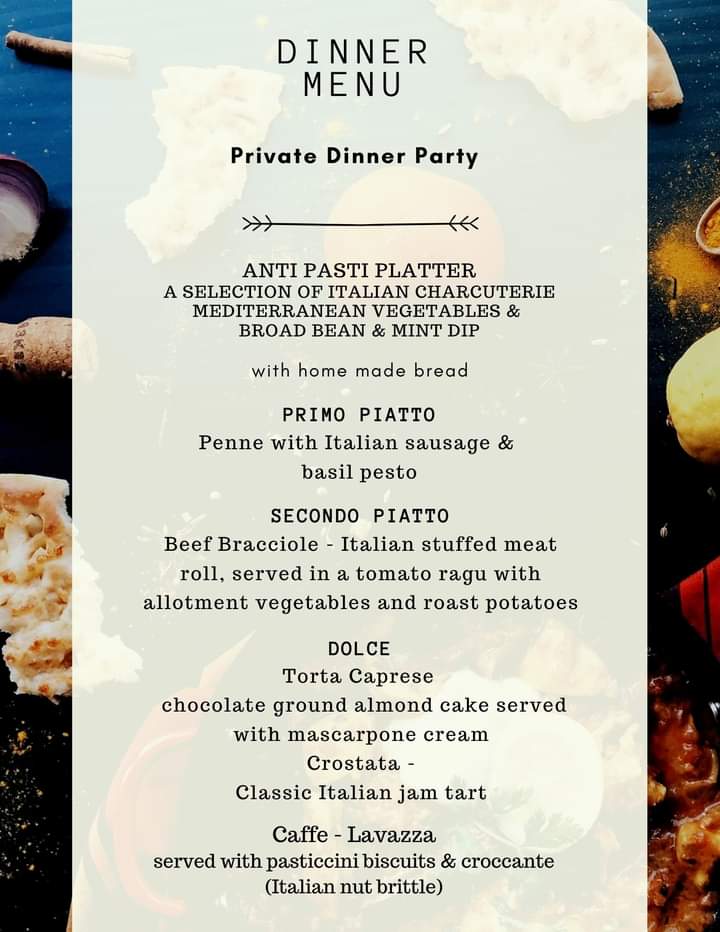 DINNER MENU

Private Dinner Party

ANTI PASTI PLATTER
A SELECTION OF ITALIAN CHARCUTERIE
MEDITERRANEAN VEGETABLES &
BROAD BEAN & MINT DIP

with home made bread

PRIMO PIATTO
Penne with Italian sausage & basil pesto

SECONDO PIATTO
Beef Bracciole - Italian stuffed meat roll, served in a tomato ragu with allotment vegetables and roast potatoes

DOLCE
Torta Caprese
chocolate ground almond cake served with mascarpone cream
Crostata -
Classic Italian jam tart

Caffe - Lavazza
served with pasticcini biscuits & croccante (Italian nut brittle)